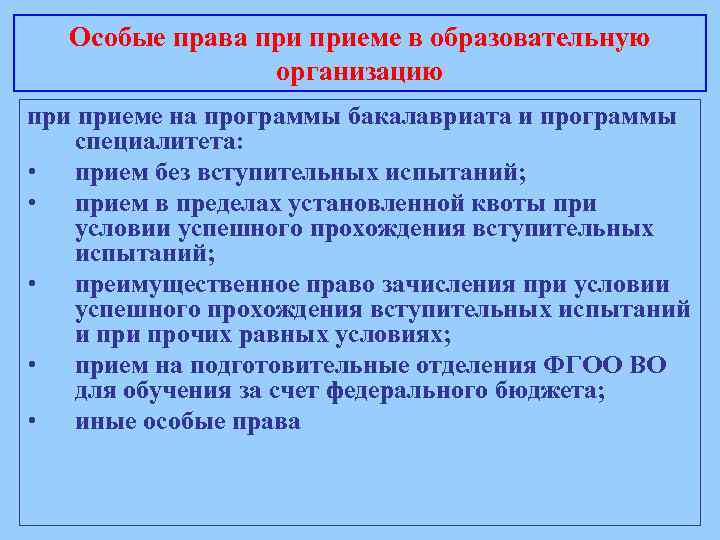 Особые права при приеме в образовательную организацию

при приеме на программы бакалавриата и программы специалитета:

• прием без вступительных испытаний;

• прием в пределах установленной квоты при условии успешного прохождения вступительных испытаний;

• преимущественное право зачисления при условии успешного прохождения вступительных испытаний и при прочих равных условиях;

• прием на подготовительные отделения ФГОО ВО для обучения за счет федерального бюджета;

• иные особые права